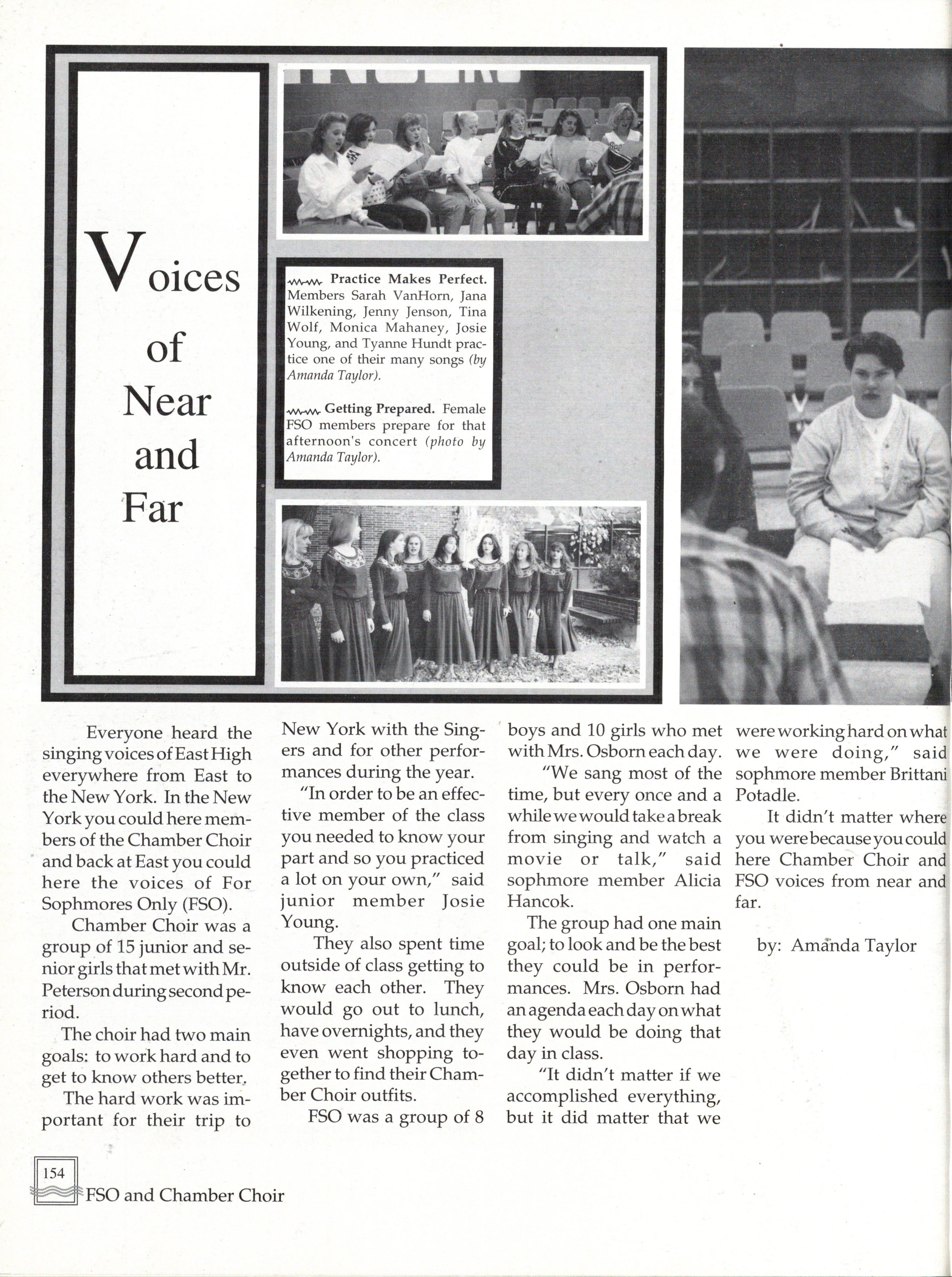 Voices of Near and Far

Practice Makes Perfect. Members Sarah VanHorn, Jana Wilkening, Jenny Jenson, Tina Wolf, Monica Mahaney, Josie Young, and Tyanne Hundt practice one of their many songs (by Amanda Taylor).

Getting Prepared. Female FSO members prepare for that afternoon's concert (photo by Amanda Taylor).

Everyone heard the singing voices of East High everywhere from East to the New York. In the New York you could here members of the Chamber Choir and back at East you could here the voices of For Sophmores Only (FSO).

Chamber Choir was a group of 15 junior and senior girls that met with Mr. Peterson during second period.

The choir had two main goals: to work hard and to get to know others better.

The hard work was important for their trip to New York with the Singers and for other performances during the year.

"In order to be an effective member of the class you needed to know your part and so you practiced a lot on your own," said junior member Josie Young.

They also spent time outside of class getting to know each other. They would go out to lunch, have overnights, and they even went shopping together to find their Chamber Choir outfits.

FSO was a group of 8 boys and 10 girls who met with Mrs. Osborn each day.

"We sang most of the time, but every once and a while we would take a break from singing and watch a movie or talk," said sophmore member Alicia Hancok.

The group had one main goal; to look and be the best they could be in performances. Mrs. Osborn had an agenda each day on what they would be doing that day in class.

"It didn't matter if we accomplished everything, but it did matter that we were working hard on what we were doing," said sophmore member Brittani Potadle.

It didn't matter where you were because you could here Chamber Choir and FSO voices from near and far.

by: Amanda Taylor

154
FSO and Chamber Choir